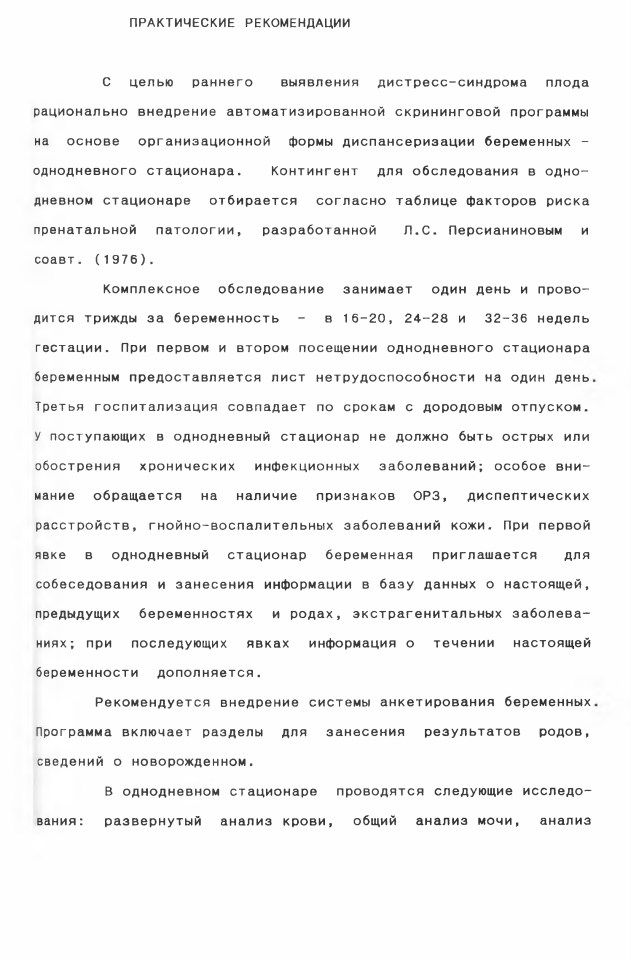 ПРАКТИЧЕСКИЕ РЕКОМЕНДАЦИИ

С целью раннего выявления дистресс-синдрома плода рационально внедрение автоматизированной скрининговой программы на основе организационной формы диспансеризации беременных - однодневного стационара. Контингент для обследования в однодневном стационаре отбирается согласно таблице факторов риска пренатальной патологии, разработанной Л.С. Персианиновым и соавт. (1976).

Комплексное обследование занимает один день и проводится трижды за беременность - в 16-20, 24-28 и 32-36 недель гестации. При первом и втором посещении однодневного стационара беременным предоставляется лист нетрудоспособности на один день. Третья госпитализация совпадает по срокам с дородовым отпуском. У поступающих в однодневный стационар не должно быть острых или обострения хронических инфекционных заболеваний; особое внимание обращается на наличие признаков ОРЗ, диспептических расстройств, гнойно-воспалительных заболеваний кожи. При первой явке в однодневный стационар беременная приглашается для собеседования и занесения информации в базу данных о настоящей, предыдущих беременностях и родах, экстрагенитальных заболеваниях; при последующих явках информация о течении настоящей беременности дополняется.

Рекомендуется внедрение системы анкетирования беременных. Программа включает разделы для занесения результатов родов, сведений о новорожденном.

В однодневном стационаре проводятся следующие исследования: развернутый анализ крови, общий анализ мочи, анализ